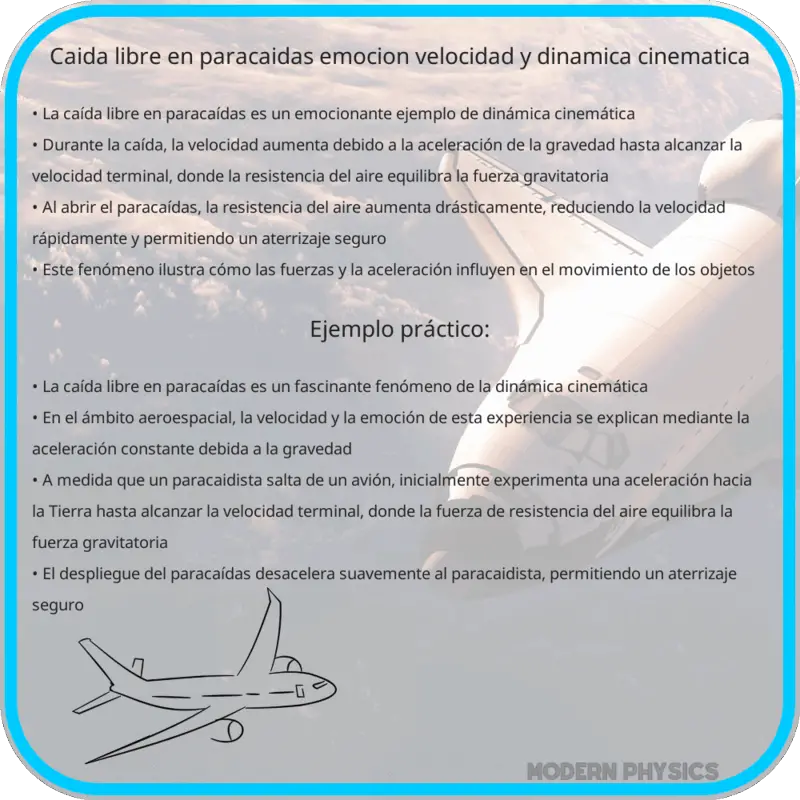 Caida libre en paracaidas emocion velocidad y dinamica cinematica

• La caída libre en paracaídas es un emocionante ejemplo de dinámica cinemática
• Durante la caída, la velocidad aumenta debido a la aceleración de la gravedad hasta alcanzar la velocidad terminal, donde la resistencia del aire equilibra la fuerza gravitatoria
• Al abrir el paracaídas, la resistencia del aire aumenta drásticamente, reduciendo la velocidad rápidamente y permitiendo un aterrizaje seguro
• Este fenómeno ilustra cómo las fuerzas y la aceleración influyen en el movimiento de los objetos

Ejemplo práctico:

• La caída libre en paracaídas es un fascinante fenómeno de la dinámica cinemática
• En el ámbito aeroespacial, la velocidad y la emoción de esta experiencia se explican mediante la aceleración constante debida a la gravedad
• A medida que un paracaidista salta de un avión, inicialmente experimenta una aceleración hacia la Tierra hasta alcanzar la velocidad terminal, donde la fuerza de resistencia del aire equilibra la fuerza gravitatoria
• El despliegue del paracaídas desacelera suavemente al paracaidista, permitiendo un aterrizaje seguro

MODERN PHYSICS